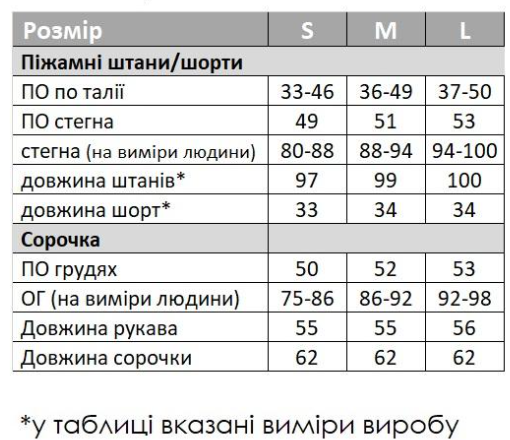 | Розмір | S | M | L |
|---|---|---|---|
| Піжамні штани/шорти | | | |
| ПО по талії | 33-46 | 36-49 | 37-50 |
| ПО стегна | 49 | 51 | 53 |
| стегна (на виміри людини) | 80-88 | 88-94 | 94-100 |
| довжина штанів* | 97 | 99 | 100 |
| довжина шорт* | 33 | 34 | 34 |
| Сорочка | | | |
| ПО грудях | 50 | 52 | 53 |
| ОГ (на виміри людини) | 75-86 | 86-92 | 92-98 |
| Довжина рукава | 55 | 55 | 56 |
| Довжина сорочки | 62 | 62 | 62 |

*у таблиці вказані виміри виробу